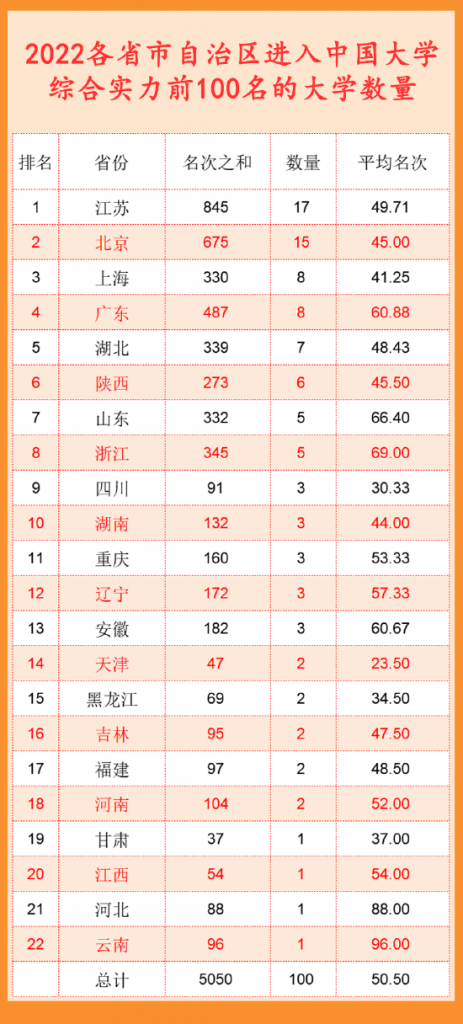 2022各省市自治区进入中国大学综合实力前100名的大学数量

| 排名 | 省份 | 名次之和 | 数量 | 平均名次 |
|---|---|---|---|---|
| 1 | 江苏 | 845 | 17 | 49.71 |
| 2 | 北京 | 675 | 15 | 45.00 |
| 3 | 上海 | 330 | 8 | 41.25 |
| 4 | 广东 | 487 | 8 | 60.88 |
| 5 | 湖北 | 339 | 7 | 48.43 |
| 6 | 陕西 | 273 | 6 | 45.50 |
| 7 | 山东 | 332 | 5 | 66.40 |
| 8 | 浙江 | 345 | 5 | 69.00 |
| 9 | 四川 | 91 | 3 | 30.33 |
| 10 | 湖南 | 132 | 3 | 44.00 |
| 11 | 重庆 | 160 | 3 | 53.33 |
| 12 | 辽宁 | 172 | 3 | 57.33 |
| 13 | 安徽 | 182 | 3 | 60.67 |
| 14 | 天津 | 47 | 2 | 23.50 |
| 15 | 黑龙江 | 69 | 2 | 34.50 |
| 16 | 吉林 | 95 | 2 | 47.50 |
| 17 | 福建 | 97 | 2 | 48.50 |
| 18 | 河南 | 104 | 2 | 52.00 |
| 19 | 甘肃 | 37 | 1 | 37.00 |
| 20 | 江西 | 54 | 1 | 54.00 |
| 21 | 河北 | 88 | 1 | 88.00 |
| 22 | 云南 | 96 | 1 | 96.00 |
|  | 总计 | 5050 | 100 | 50.50 |